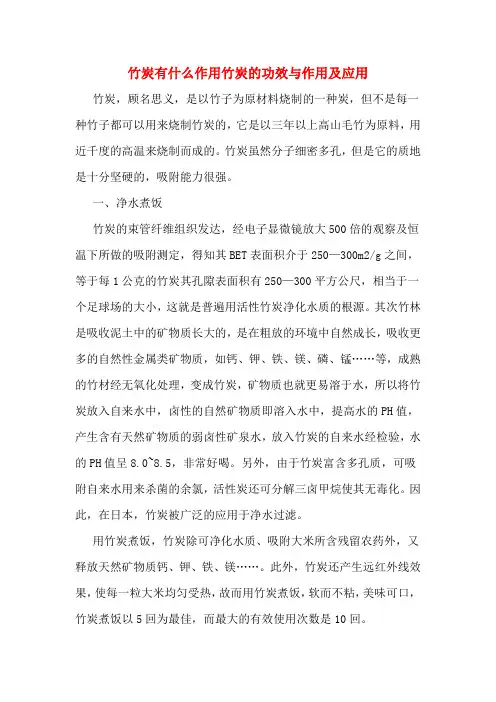 竹炭有什么作用竹炭的功效与作用及应用

竹炭，顾名思义，是以竹子为原材料烧制的一种炭，但不是每一种竹子都可以用来烧制竹炭的，它是以三年以上高山毛竹为原料，用近千度的高温来烧制而成的。竹炭虽然分子细密多孔，但是它的质地是十分坚硬的，吸附能力很强。

一、净水煮饭

竹炭的束管纤维组织发达，经电子显微镜放大500倍的观察及恒温下所做的吸附测定，得知其BET表面积介于250—300m2/g之间，等于每1公克的竹炭其孔隙表面积有250—300平方公尺，相当于一个足球场的大小，这就是普遍用活性竹炭净化水质的根源。其次竹林是吸收泥土中的矿物质长大的，是在粗放的环境中自然成长，吸收更多的自然性金属类矿物质，如钙、钾、铁、镁、磷、锰……等，成熟的竹材经无氧化处理，变成竹炭，矿物质也就更易溶于水，所以将竹炭放入自来水中，卤性的自然矿物质即溶入水中，提高水的PH值，产生含有天然矿物质的弱卤性矿泉水，放入竹炭的自来水经检验，水的PH值呈8.0~8.5，非常好喝。另外，由于竹炭富含多孔质，可吸附自来水用来杀菌的余氯，活性炭还可分解三卤甲烷使其无毒化。因此，在日本，竹炭被广泛的应用于净水过滤。

用竹炭煮饭，竹炭除可净化水质、吸附大米所含残留农药外，又释放天然矿物质钙、钾、铁、镁……。此外，竹炭还产生远红外线效果，使每一粒大米均匀受热，故而用竹炭煮饭，软而不粘，美味可口，竹炭煮饭以5回为最佳，而最大的有效使用次数是10回。